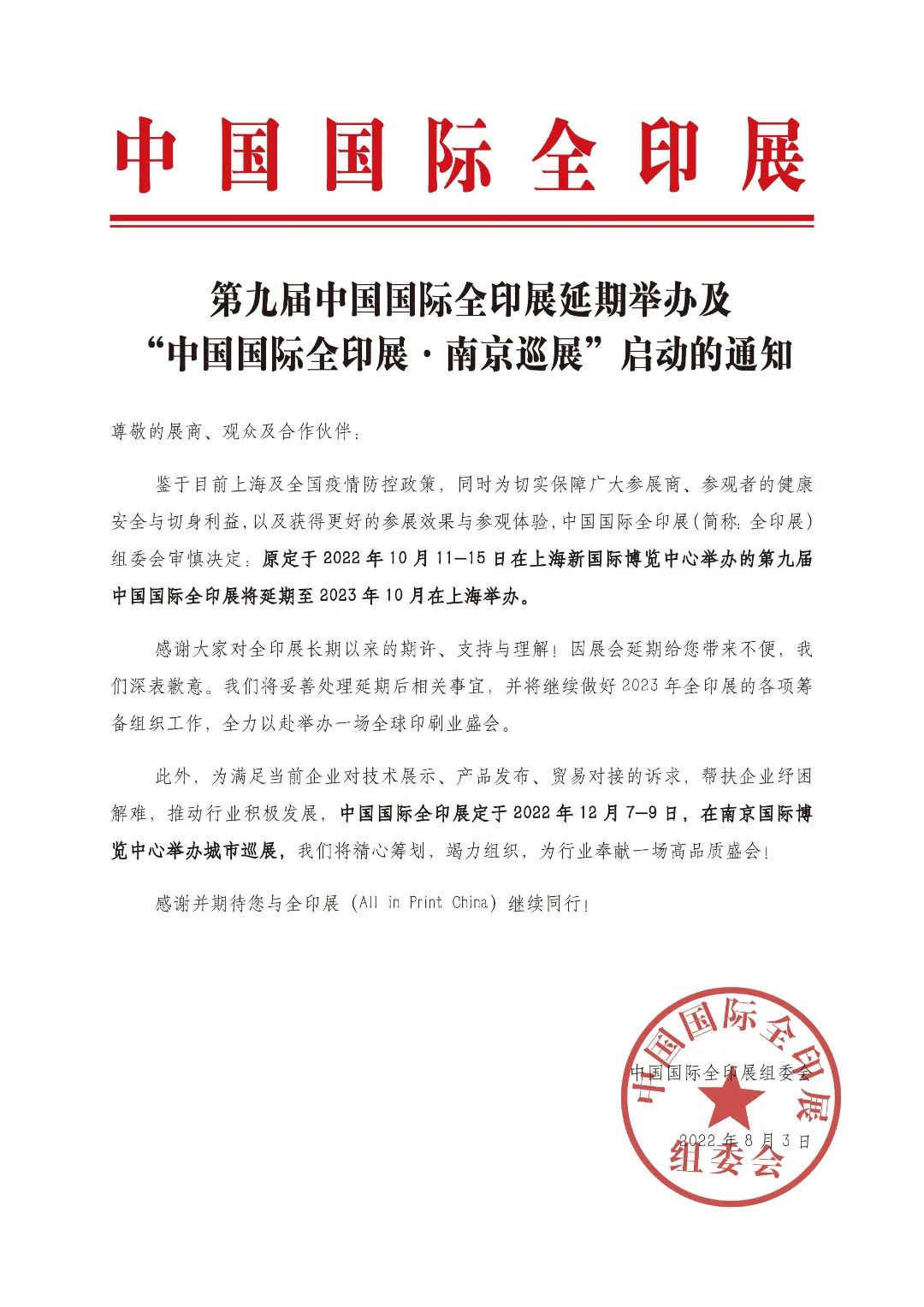 中国国际全印展

第九届中国国际全印展延期举办及
“中国国际全印展·南京巡展”启动的通知

尊敬的展商、观众及合作伙伴：

鉴于目前上海及全国疫情防控政策，同时为切实保障广大参展商、参观者的健康安全与切身利益，以及获得更好的参展效果与参观体验，中国国际全印展（简称：全印展）组委会审慎决定：原定于 2022 年 10 月 11—15 日在上海新国际博览中心举办的第九届中国国际全印展将延期至 2023 年 10 月在上海举办。

感谢大家对全印展长期以来的期许、支持与理解！因展会延期给您带来不便，我们深表歉意。我们将妥善处理延期后相关事宜，并将继续做好 2023 年全印展的各项筹备组织工作，全力以赴举办一场全球印刷业盛会。

此外，为满足当前企业对技术展示、产品发布、贸易对接的诉求，帮扶企业纾困解难，推动行业积极发展，中国国际全印展定于 2022 年 12 月 7—9 日，在南京国际博览中心举办城市巡展，我们将精心筹划，竭力组织，为行业奉献一场高品质盛会！

感谢并期待您与全印展（All in Print China）继续同行！

中国国际全印展组委会

2022 年 8 月 3 日

中国国际全印展
组委会